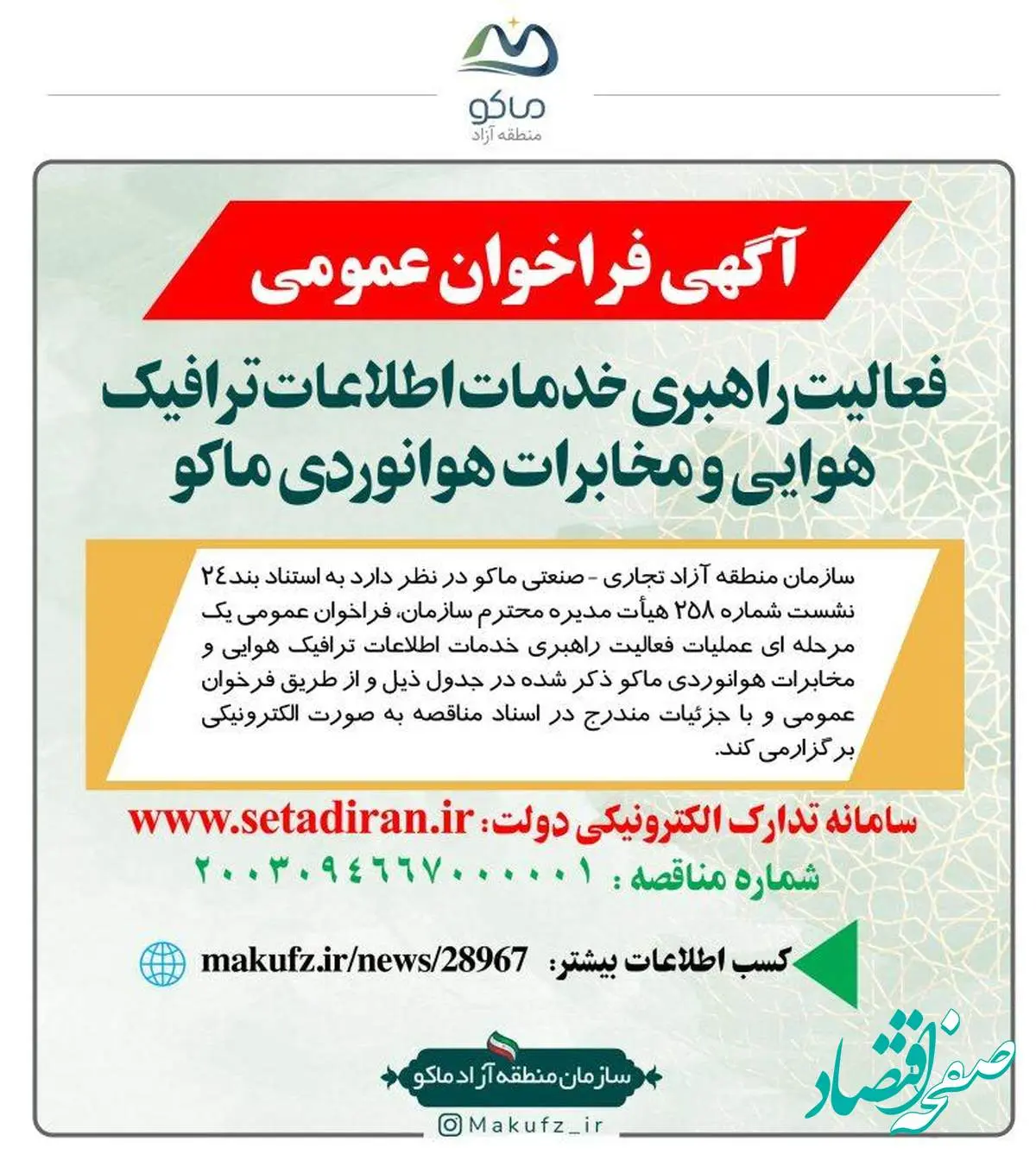 ماکو
منطقه آزاد

آگهی فراخوان عمومی

فعالیت راهبری خدمات اطلاعات ترافیک هوایی و مخابرات هوانوردی ماکو

سازمان منطقه آزاد تجاری - صنعتی ماکو در نظر دارد به استناد بند۲۴ نشست شماره ۲۵۸ هیأت مدیره محترم سازمان، فراخوان عمومی یک مرحله ای عملیات فعالیت راهبری خدمات اطلاعات ترافیک هوایی و مخابرات هوانوردی ماکو ذکر شده در جدول ذیل و از طریق فرخوان عمومی و با جزئیات مندرج در اسناد مناقصه به صورت الکترونیکی برگزارمی کند.

سامانه تدارک الکترونیکی دولت: www.setadiran.ir
شماره مناقصه : ۲۰۰۳۰۹۴۶۶۷۰۰۰۰۰۱

کسب اطلاعات بیشتر: makufz.ir/news/28967

سازمان منطقه آزاد ماکو

Makufz_ir

صفحه اقتصاد